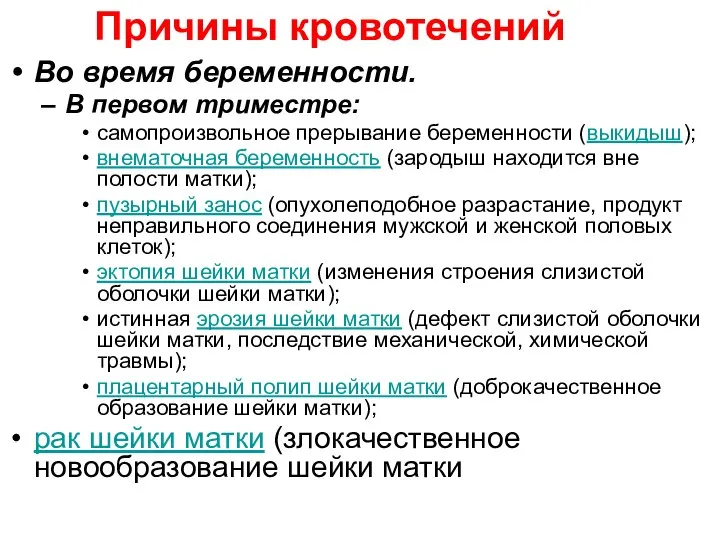 Причины кровотечений

• Во время беременности.
– В первом триместре:
• самопроизвольное прерывание беременности (выкидыш);
• внематочная беременность (зародыш находится вне полости матки);
• пузырный занос (опухолеподобное разрастание, продукт неправильного соединения мужской и женской половых клеток);
• эктопия шейки матки (изменения строения слизистой оболочки шейки матки);
• истинная эрозия шейки матки (дефект слизистой оболочки шейки матки, последствие механической, химической травмы);
• плацентарный полип шейки матки (доброкачественное образование шейки матки);
• рак шейки матки (злокачественное новообразование шейки матки